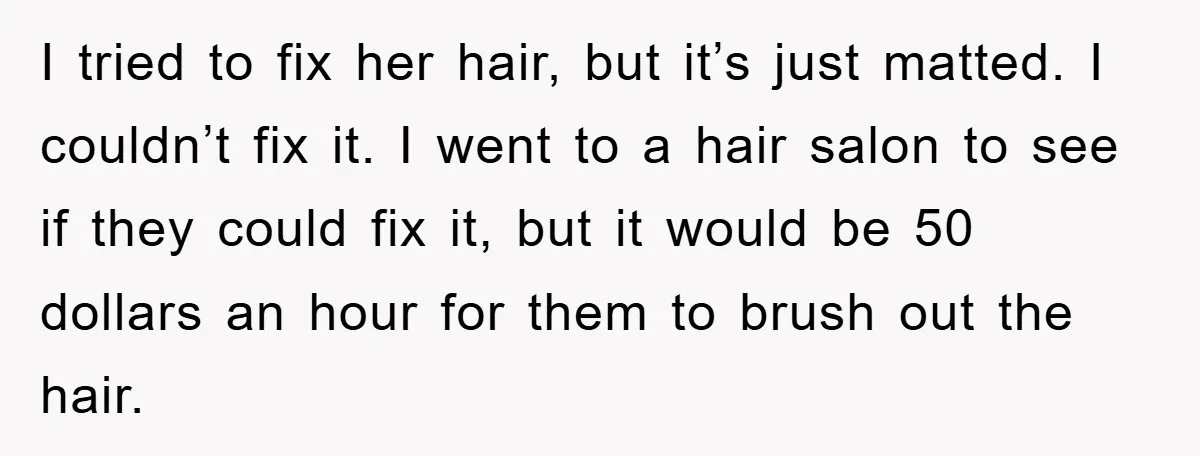 I tried to fix her hair, but it’s just matted. I couldn’t fix it. I went to a hair salon to see if they could fix it, but it would be 50 dollars an hour for them to brush out the hair.